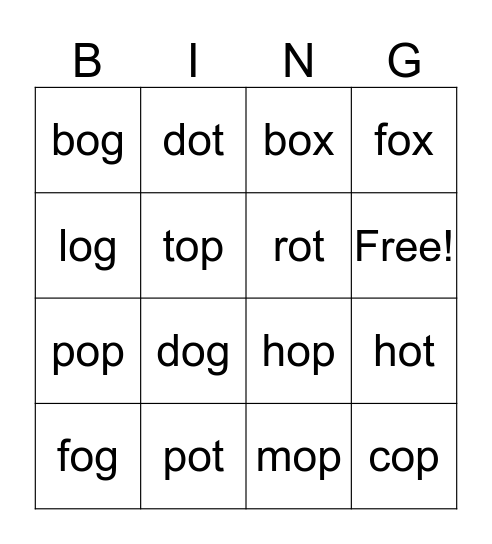 | B | I | N | G |
|---|---|---|---|
| bog | dot | box | fox |
| log | top | rot | Free! |
| pop | dog | hop | hot |
| fog | pot | mop | cop |